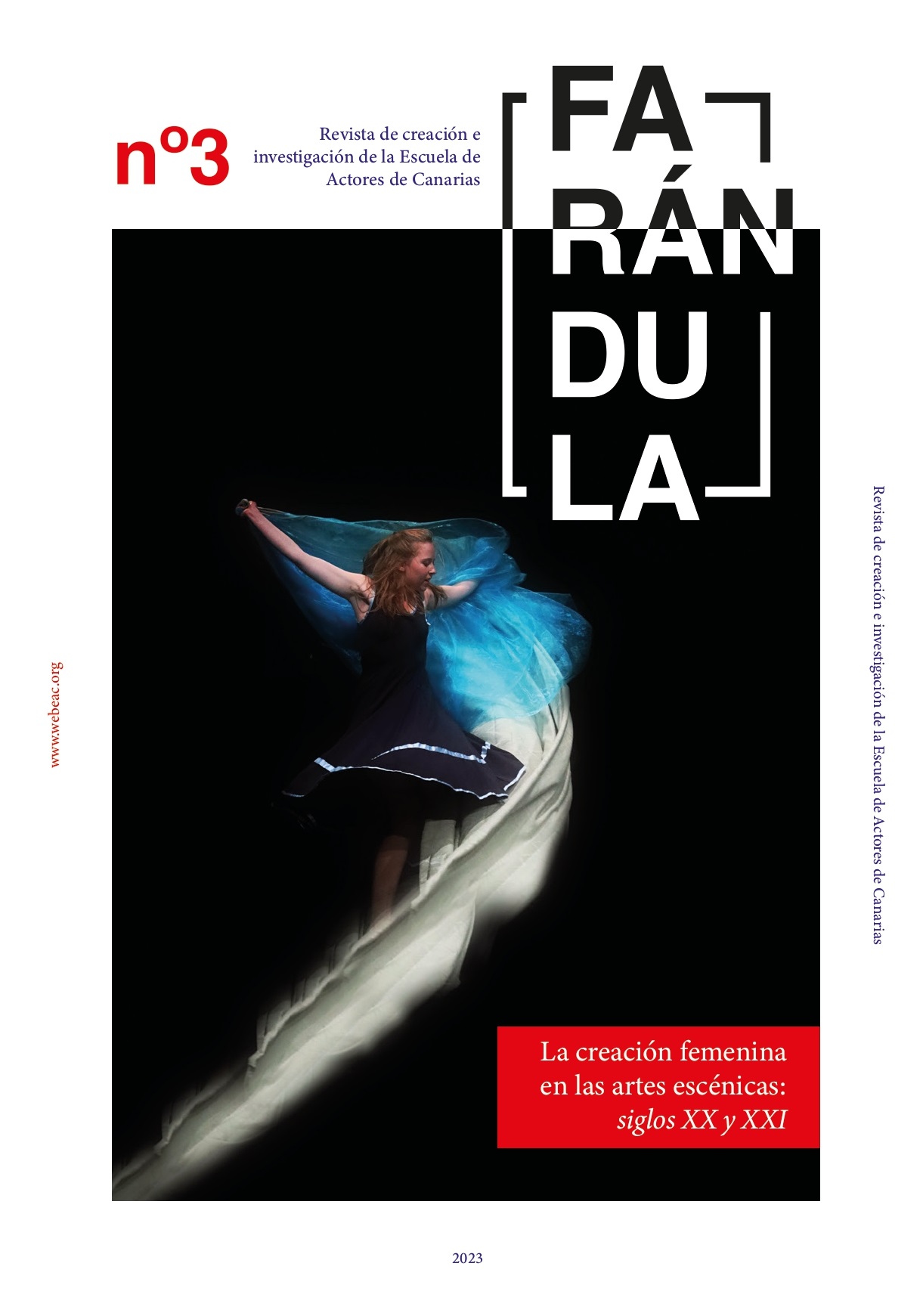 nº3

Revista de creación e investigación de la Escuela de Actores de Canarias

FA
RÁN
DU
LA

www.webeac.org

Revista de creación e investigación de la Escuela de Actores de Canarias

La creación femenina en las artes escénicas: siglos XX y XXI

2023